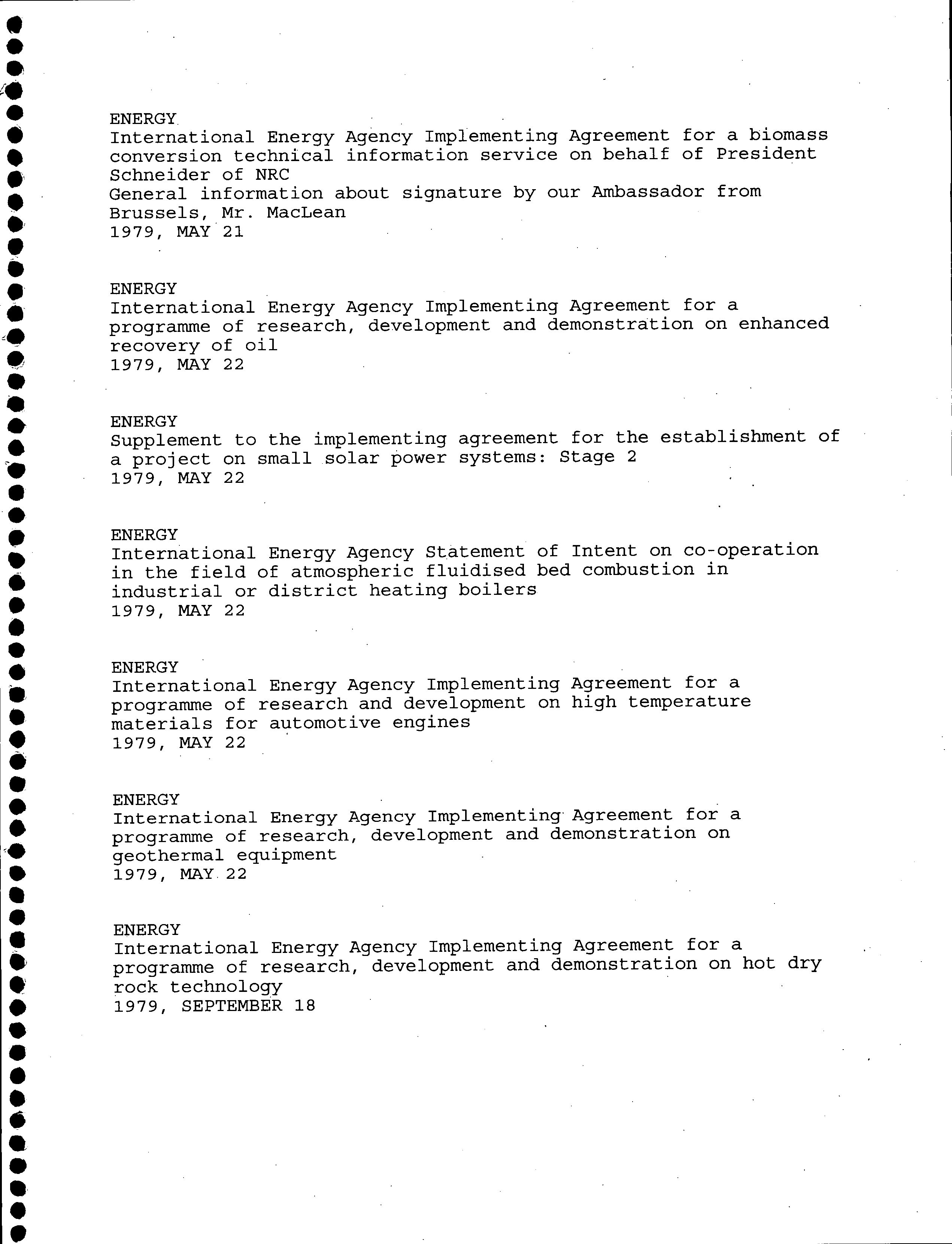 ENERGY
International Energy Agency Implementing Agreement for a biomass conversion technical information service on behalf of President Schneider of NRC
General information about signature by our Ambassador from Brussels, Mr. MacLean
1979, MAY 21

ENERGY
International Energy Agency Implementing Agreement for a programme of research, development and demonstration on enhanced recovery of oil
1979, MAY 22

ENERGY
Supplement to the implementing agreement for the establishment of a project on small solar power systems: Stage 2
1979, MAY 22

ENERGY
International Energy Agency Statement of Intent on co-operation in the field of atmospheric fluidised bed combustion in industrial or district heating boilers
1979, MAY 22

ENERGY
International Energy Agency Implementing Agreement for a programme of research and development on high temperature materials for automotive engines
1979, MAY 22

ENERGY
International Energy Agency Implementing Agreement for a programme of research, development and demonstration on geothermal equipment
1979, MAY 22

ENERGY
International Energy Agency Implementing Agreement for a programme of research, development and demonstration on hot dry rock technology
1979, SEPTEMBER 18